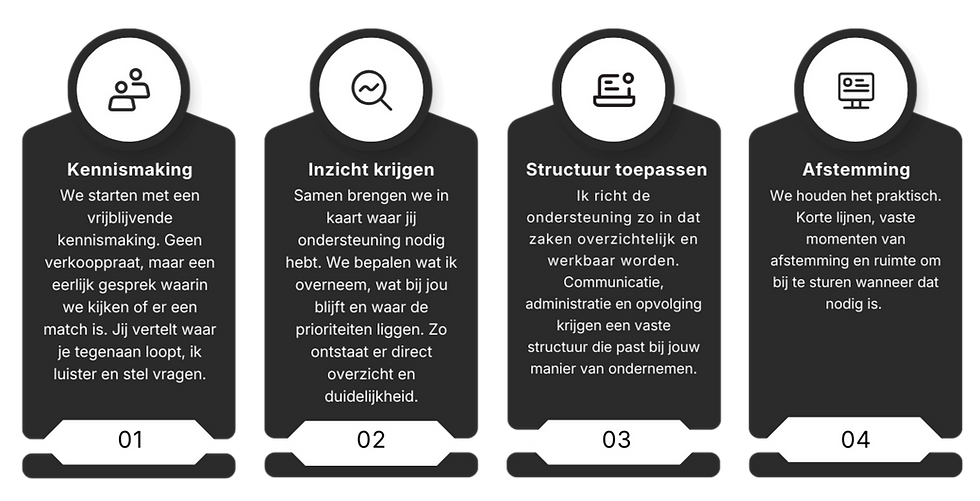 Kennismaking

We starten met een vrijblijvende kennismaking. Geen verkooppraat, maar een eerlijk gesprek waarin we kijken of er een match is. Jij vertelt waar je tegenaan loopt, ik luister en stel vragen.

01

Inzicht krijgen

Samen brengen we in kaart waar jij ondersteuning nodig hebt. We bepalen wat ik overneem, wat bij jou blijft en waar de prioriteiten liggen. Zo ontstaat er direct overzicht en duidelijkheid.

02

Structuur toepassen

Ik richt de ondersteuning zo in dat zaken overzichtelijk en werkbaar worden. Communicatie, administratie en opvolging krijgen een vaste structuur die past bij jouw manier van ondernemen.

03

Afstemming

We houden het praktisch. Korte lijnen, vaste momenten van afstemming en ruimte om bij te sturen wanneer dat nodig is.

04